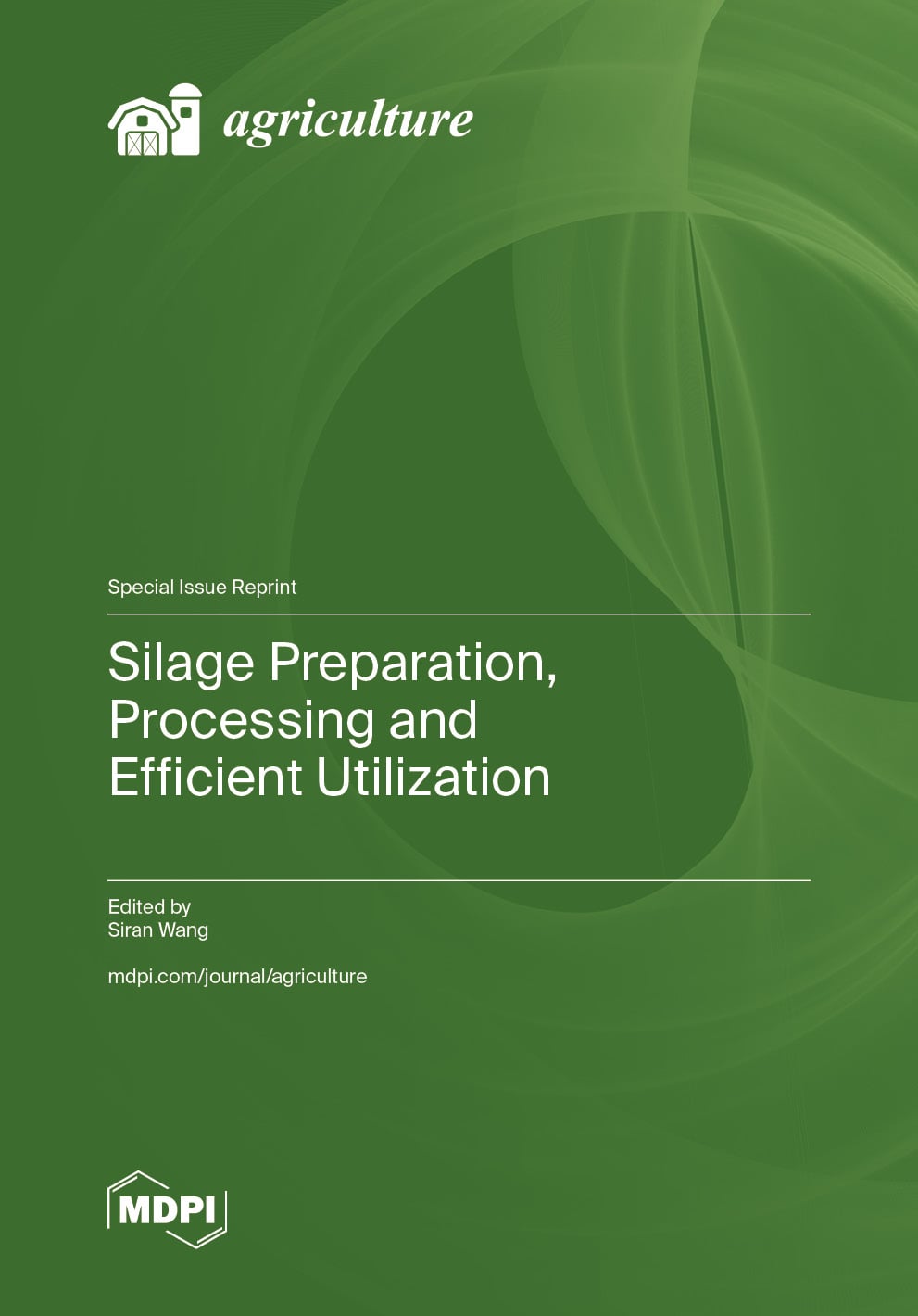 agriculture

Special Issue Reprint

Silage Preparation, Processing and Efficient Utilization

Edited by
Siran Wang

mdpi.com/journal/agriculture

MDPI